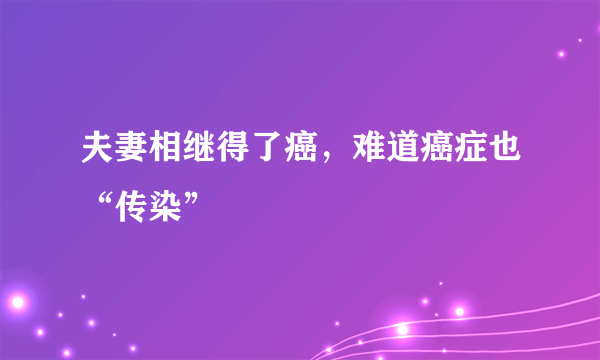 夫妻相继得了癌，难道癌症也“传染”